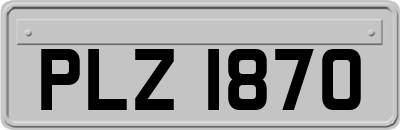 PLZ 1870